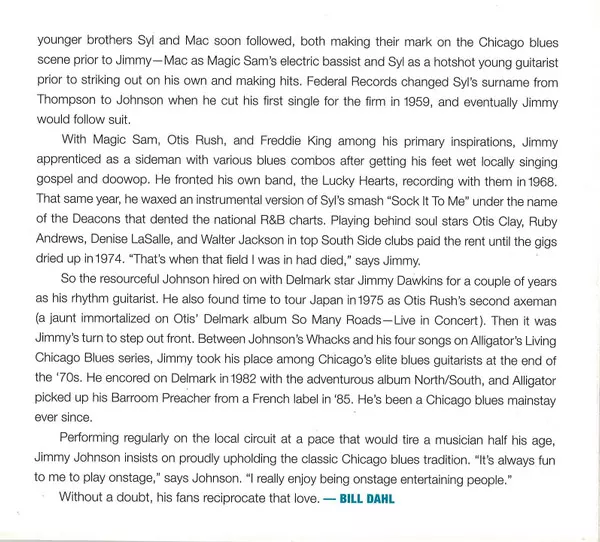 younger brothers Syl and Mac soon followed, both making their mark on the Chicago blues scene prior to Jimmy—Mac as Magic Sam's electric bassist and Syl as a hotshot young guitarist prior to striking out on his own and making hits. Federal Records changed Syl's surname from Thompson to Johnson when he cut his first single for the firm in 1959, and eventually Jimmy would follow suit.

With Magic Sam, Otis Rush, and Freddie King among his primary inspirations, Jimmy apprenticed as a sideman with various blues combos after getting his feet wet locally singing gospel and doowop. He fronted his own band, the Lucky Hearts, recording with them in 1968. That same year, he waxed an instrumental version of Syl's smash "Sock It To Me" under the name of the Deacons that dented the national R&B charts. Playing behind soul stars Otis Clay, Ruby Andrews, Denise LaSalle, and Walter Jackson in top South Side clubs paid the rent until the gigs dried up in 1974. "That's when that field I was in had died," says Jimmy.

So the resourceful Johnson hired on with Delmark star Jimmy Dawkins for a couple of years as his rhythm guitarist. He also found time to tour Japan in 1975 as Otis Rush's second axeman (a jaunt immortalized on Otis' Delmark album So Many Roads—Live in Concert). Then it was Jimmy's turn to step out front. Between Johnson's Whacks and his four songs on Alligator's Living Chicago Blues series, Jimmy took his place among Chicago's elite blues guitarists at the end of the '70s. He encored on Delmark in 1982 with the adventurous album North/South, and Alligator picked up his Barroom Preacher from a French label in '85. He's been a Chicago blues mainstay ever since.

Performing regularly on the local circuit at a pace that would tire a musician half his age, Jimmy Johnson insists on proudly upholding the classic Chicago blues tradition. "It's always fun to me to play onstage," says Johnson. "I really enjoy being onstage entertaining people."

Without a doubt, his fans reciprocate that love. — BILL DAHL